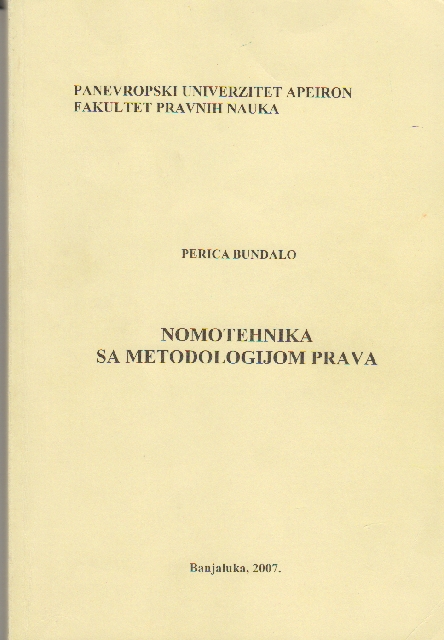 PANEVROPSKI UNIVERZITET APEIRON
FAKULTET PRAVNIH NAUKA

PERICA BUNDALO

NOMOTEHNIKA
SA METODOLOGIJOM PRAVA

Banjaluka, 2007.